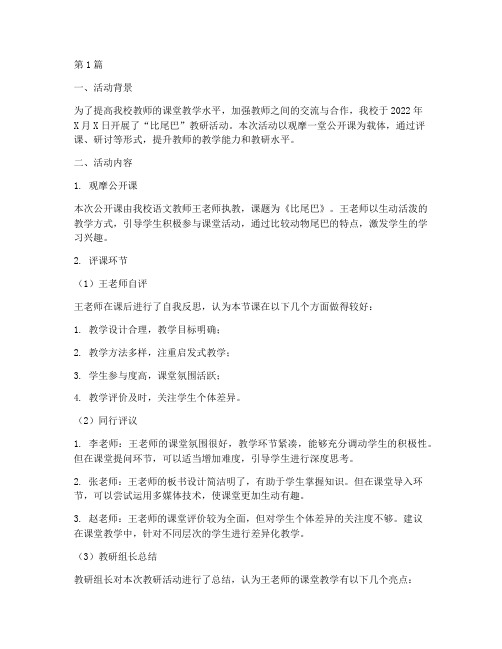 第1篇

一、活动背景

为了提高我校教师的课堂教学水平，加强教师之间的交流与合作，我校于2022年X月X日开展了“比尾巴”教研活动。本次活动以观摩一堂公开课为载体，通过评课、研讨等形式，提升教师的教学能力和教研水平。

二、活动内容

1. 观摩公开课

本次公开课由我校语文教师王老师执教，课题为《比尾巴》。王老师以生动活泼的教学方式，引导学生积极参与课堂活动，通过比较动物尾巴的特点，激发学生的学习兴趣。

2. 评课环节

（1）王老师自评

王老师在课后进行了自我反思，认为本节课在以下几个方面做得较好：

1. 教学设计合理，教学目标明确；

2. 教学方法多样，注重启发式教学；

3. 学生参与度高，课堂氛围活跃；

4. 教学评价及时，关注学生个体差异。

（2）同行评议

1. 李老师：王老师的课堂氛围很好，教学环节紧凑，能够充分调动学生的积极性。但在课堂提问环节，可以适当增加难度，引导学生进行深度思考。

2. 张老师：王老师的板书设计简洁明了，有助于学生掌握知识。但在课堂导入环节，可以尝试运用多媒体技术，使课堂更加生动有趣。

3. 赵老师：王老师的课堂评价较为全面，但对学生个体差异的关注度不够。建议在课堂教学中，针对不同层次的学生进行差异化教学。

（3）教研组长总结

教研组长对本次教研活动进行了总结，认为王老师的课堂教学有以下几个亮点：